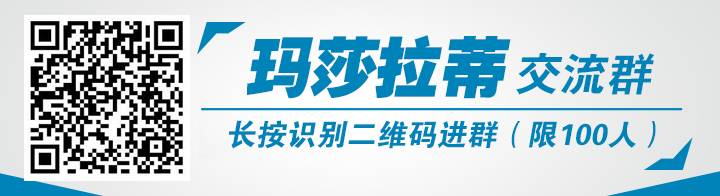 玛莎拉蒂 交流群

长按识别二维码进群（限100人）